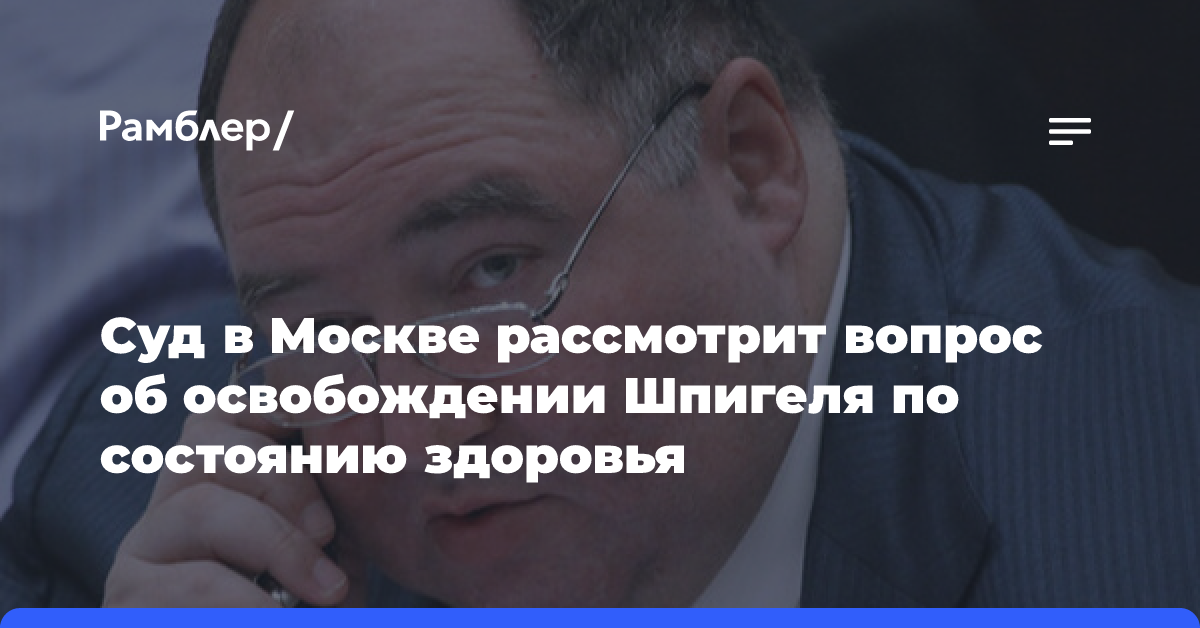 Рамблер/

Суд в Москве рассмотрит вопрос об освобождении Шпигеля по состоянию здоровья